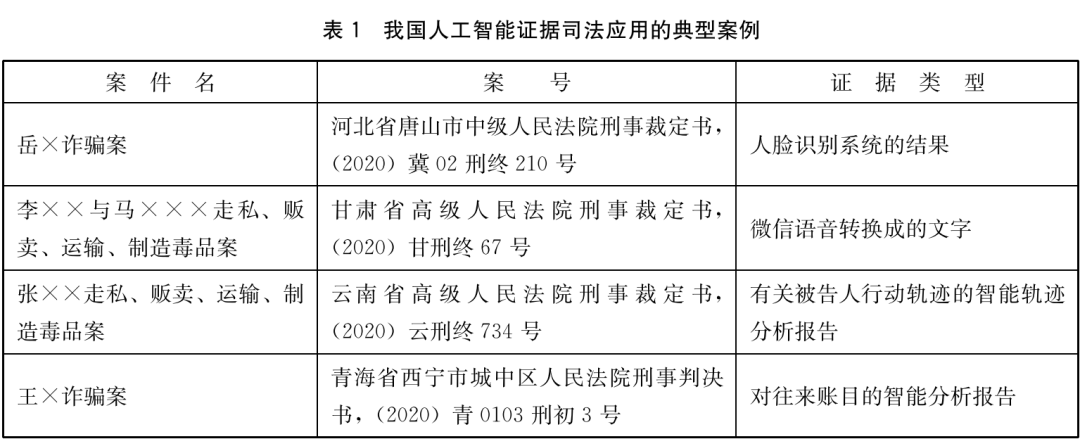 表1 我国人工智能证据司法应用的典型案例

| 案件名 | 案号 | 证据类型 |
|---|---|---|
| 岳×诈骗案 | 河北省唐山市中级人民法院刑事裁定书，（2020）冀02刑终210号 | 人脸识别系统的结果 |
| 李××与马×××走私、贩卖、运输、制造毒品案 | 甘肃省高级人民法院刑事裁定书，（2020）甘刑终67号 | 微信语音转换成的文字 |
| 张××走私、贩卖、运输、制造毒品案 | 云南省高级人民法院刑事裁定书，（2020）云刑终734号 | 有关被告人行动轨迹的智能轨迹分析报告 |
| 王×诈骗案 | 青海省西宁市城中区人民法院刑事判决书，（2020）青0103刑初3号 | 对往来账目的智能分析报告 |